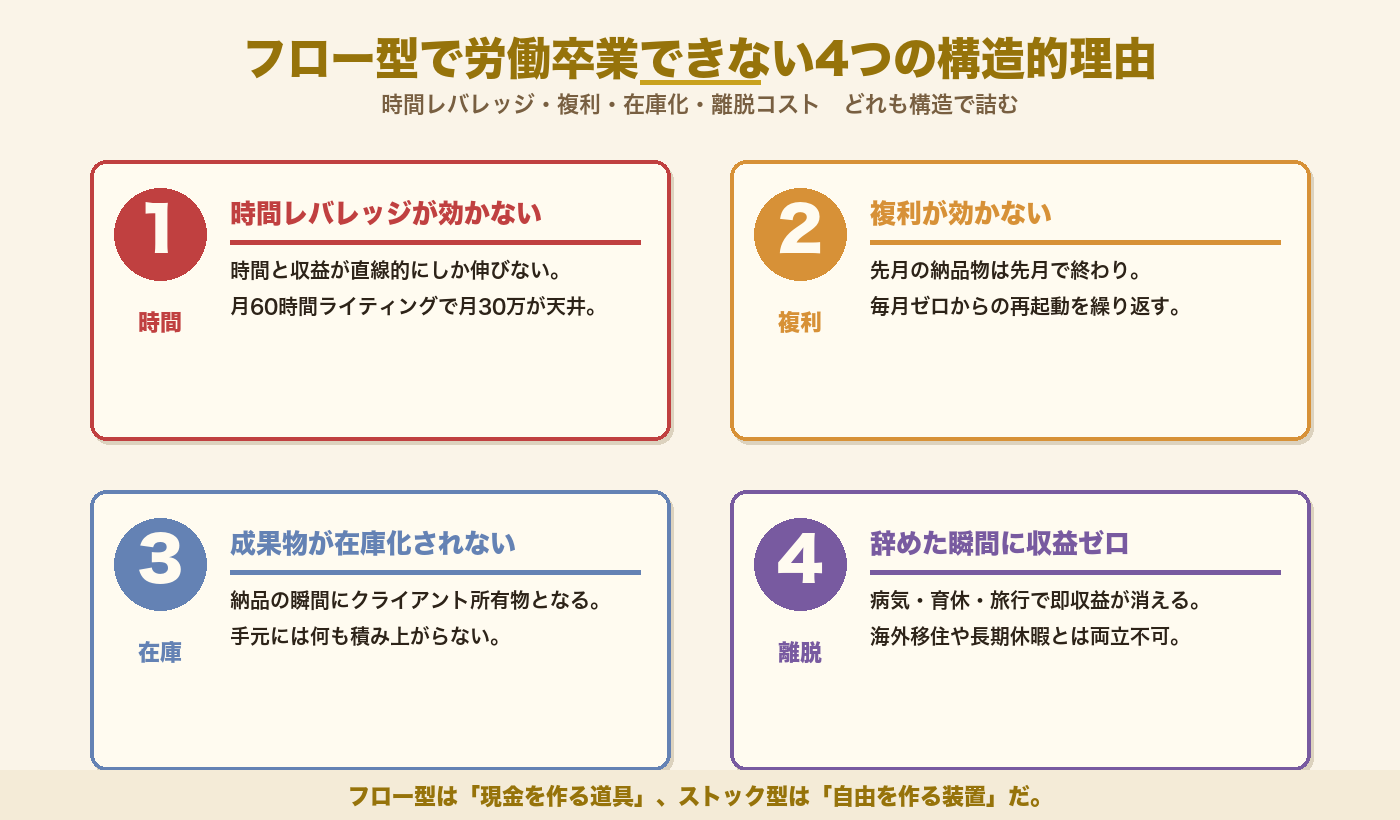 フロー型で労働卒業できない4つの構造的理由
時間レバレッジ・複利・在庫化・離脱コスト　どれも構造で詰む

1
時間
時間レバレッジが効かない
時間と収益が直線的にしか伸びない。
月60時間ライティングで月30万が天井。

2
複利
複利が効かない
先月の納品物は先月で終わり。
毎月ゼロからの再起動を繰り返す。

3
在庫
成果物が在庫化されない
納品の瞬間にクライアント所有物となる。
手元には何も積み上がらない。

4
離脱
辞めた瞬間に収益ゼロ
病気・育休・旅行で即収益が消える。
海外移住や長期休暇とは両立不可。

フロー型は「現金を作る道具」、ストック型は「自由を作る装置」だ。